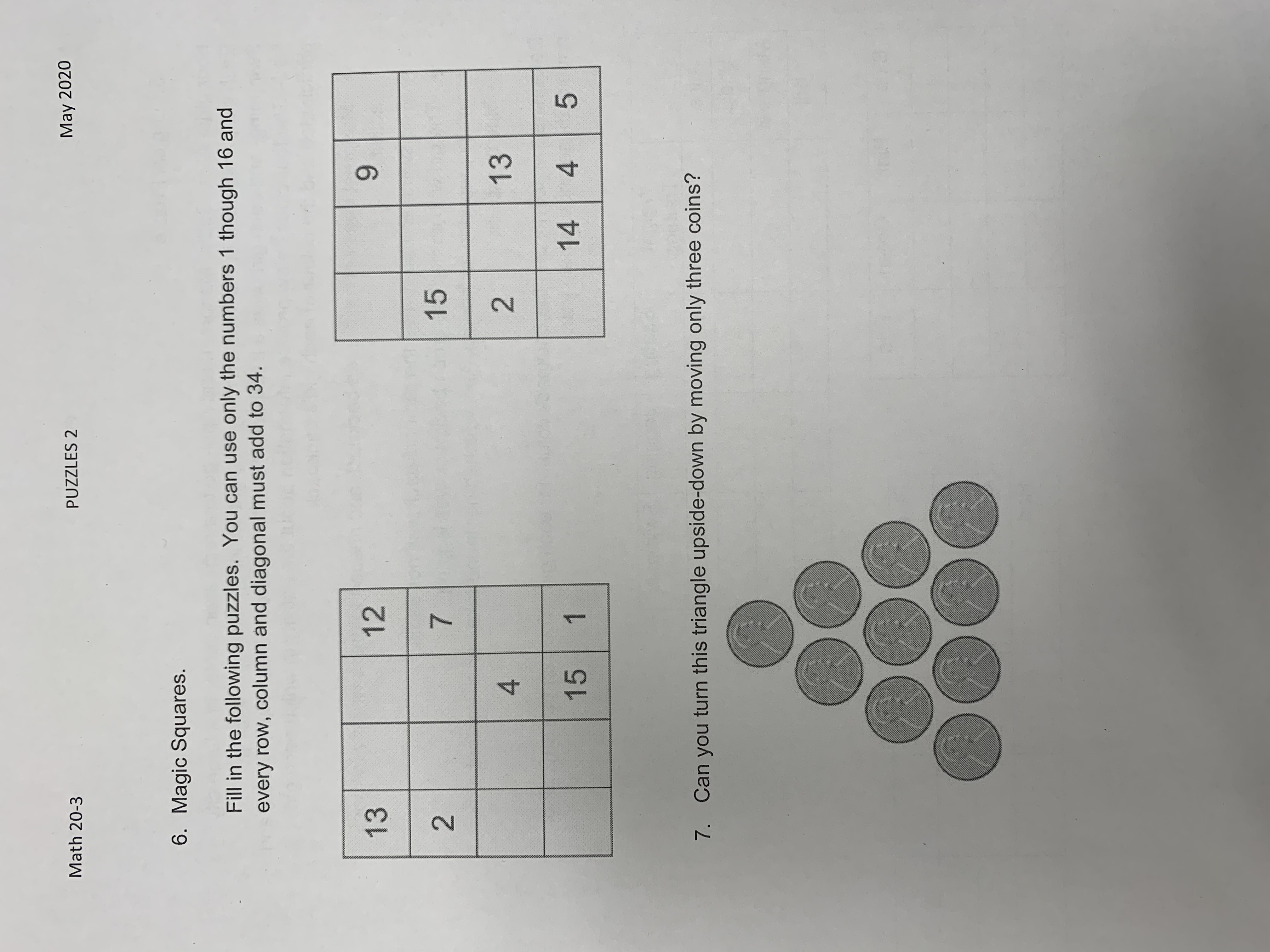 Math 20-3 PUZZLES 2 May 2020

6. Magic Squares.

Fill in the following puzzles. You can use only the numbers 1 though 16 and every row, column and diagonal must add to 34.

| 13 | | | 12 |
|---|---|---|---|
| 2 | | | 7 |
| | | 4 | |
| | | 15 | 1 |

| | | 9 | |
|---|---|---|---|
| 15 | | | |
| 2 | | 13 | |
| | 14 | 4 | 5 |

7. Can you turn this triangle upside-down by moving only three coins?